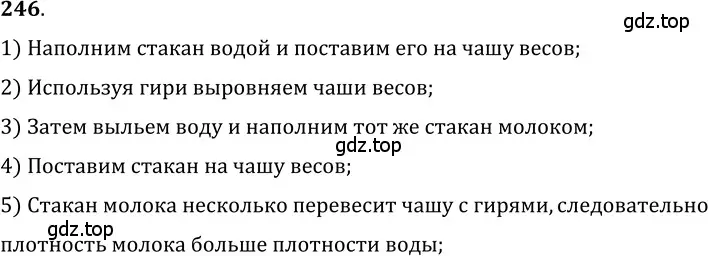 246.

gdz.top

1) Наполним стакан водой и поставим его на чашу весов;

2) Используя гири выровняем чаши весов;

3) Затем выльем воду и наполним тот же стакан молоком;

gdz.top

4) Поставим стакан на чашу весов;

5) Стакан молока несколько перевесит чашу с гирями, следовательно

gdz.top

плотность молока больше плотности воды;